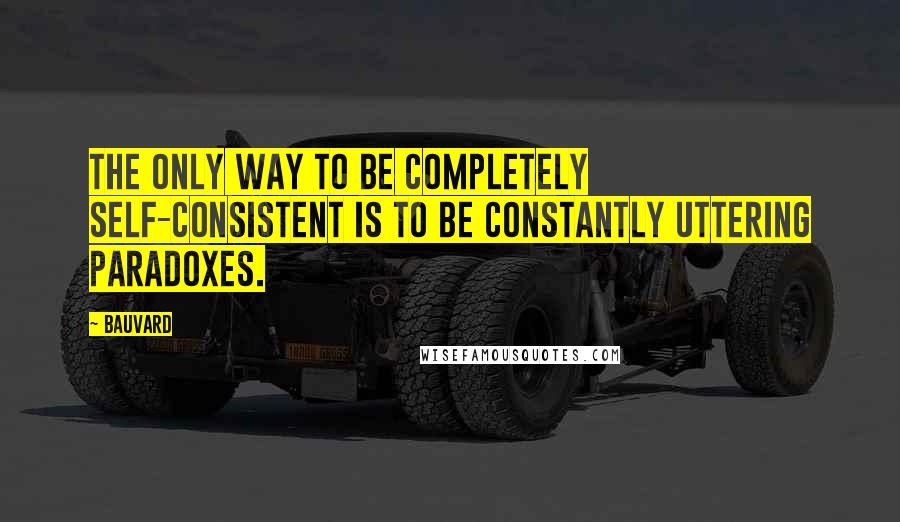 THE ONLY WAY TO BE COMPLETELY SELF-CONSISTENT IS TO BE CONSTANTLY UTTERING PARADOXES.

~ BAUVARD

WISEFAMOUSQUOTES.COM